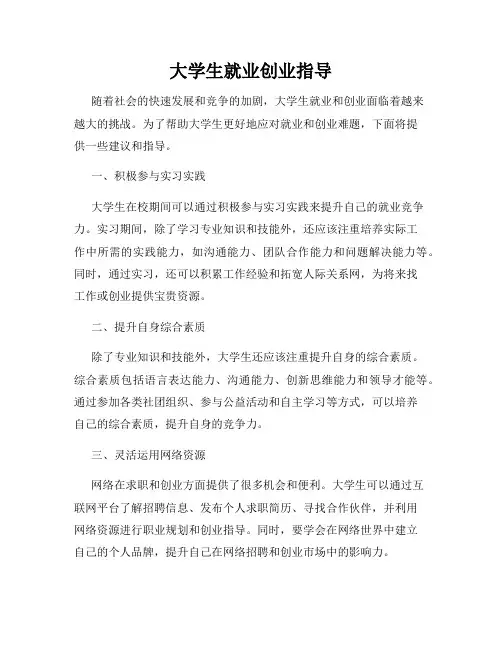 大学生就业创业指导

随着社会的快速发展和竞争的加剧，大学生就业和创业面临着越来越大的挑战。为了帮助大学生更好地应对就业和创业难题，下面将提供一些建议和指导。

一、积极参与实习实践

大学生在校期间可以通过积极参与实习实践来提升自己的就业竞争力。实习期间，除了学习专业知识和技能外，还应该注重培养实际工作中所需的实践能力，如沟通能力、团队合作能力和问题解决能力等。同时，通过实习，还可以积累工作经验和拓宽人际关系网，为将来找工作或创业提供宝贵资源。

二、提升自身综合素质

除了专业知识和技能外，大学生还应该注重提升自身的综合素质。综合素质包括语言表达能力、沟通能力、创新思维能力和领导才能等。通过参加各类社团组织、参与公益活动和自主学习等方式，可以培养自己的综合素质，提升自身的竞争力。

三、灵活运用网络资源

网络在求职和创业方面提供了很多机会和便利。大学生可以通过互联网平台了解招聘信息、发布个人求职简历、寻找合作伙伴，并利用网络资源进行职业规划和创业指导。同时，要学会在网络世界中建立自己的个人品牌，提升自己在网络招聘和创业市场中的影响力。